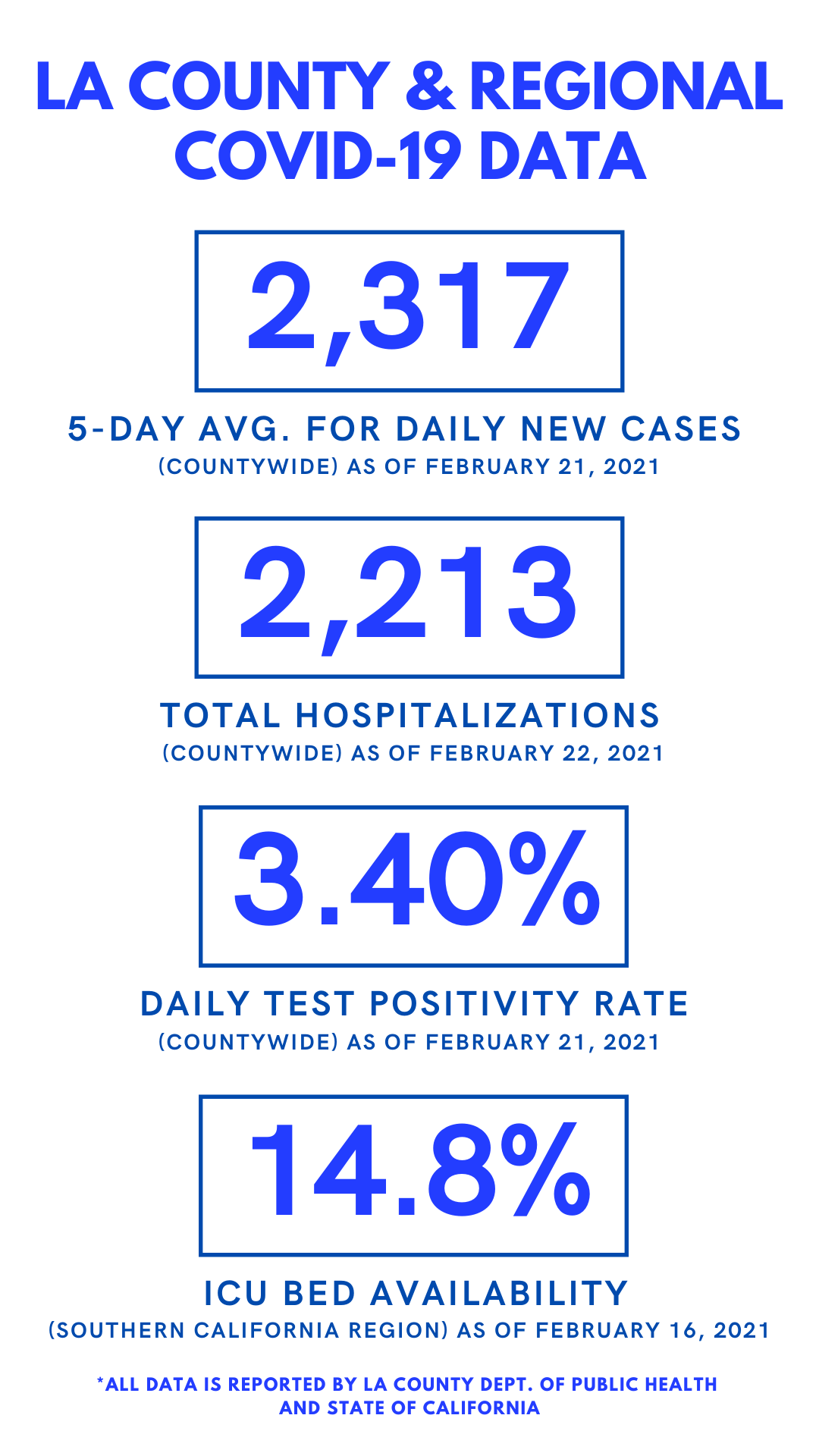 LA COUNTY & REGIONAL COVID-19 DATA

2,317

5-DAY AVG. FOR DAILY NEW CASES
(COUNTYWIDE) AS OF FEBRUARY 21, 2021

2,213

TOTAL HOSPITALIZATIONS
(COUNTYWIDE) AS OF FEBRUARY 22, 2021

3.40%

DAILY TEST POSITIVITY RATE
(COUNTYWIDE) AS OF FEBRUARY 21, 2021

14.8%

ICU BED AVAILABILITY
(SOUTHERN CALIFORNIA REGION) AS OF FEBRUARY 16, 2021

*ALL DATA IS REPORTED BY LA COUNTY DEPT. OF PUBLIC HEALTH AND STATE OF CALIFORNIA